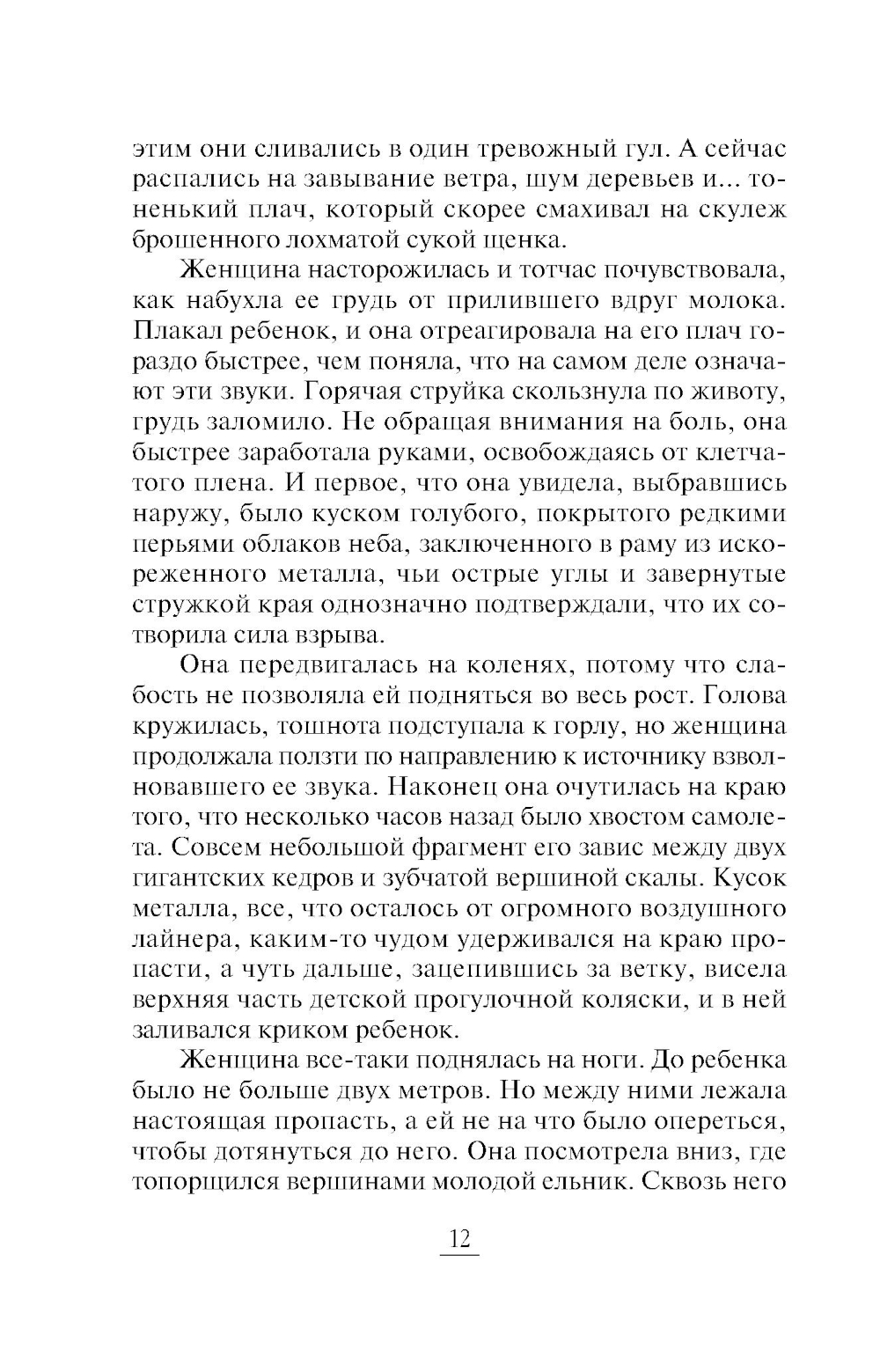 этим они сливались в один тревожный гул. А сейчас распались на завывание ветра, шум деревьев и... тоненький плач, который скорее смахивал на скулеж брошенного лохматой сукой щенка.

Женщина насторожилась и тотчас почувствовала, как набухла ее грудь от прилившего вдруг молока. Плакал ребенок, и она отреагировала на его плач гораздо быстрее, чем поняла, что на самом деле означают эти звуки. Горячая струйка скользнула по животу, грудь заломило. Не обращая внимания на боль, она быстрее заработала руками, освобождаясь от клетчатого плена. И первое, что она увидела, выбравшись наружу, было куском голубого, покрытого редкими перьями облаков неба, заключенного в раму из искореженного металла, чьи острые углы и завернутые стружкой края однозначно подтверждали, что их сотворила сила взрыва.

Она передвигалась на коленях, потому что слабость не позволяла ей подняться во весь рост. Голова кружилась, тошнота подступала к горлу, но женщина продолжала ползти по направлению к источнику взволновавшего ее звука. Наконец она очутилась на краю того, что несколько часов назад было хвостом самолета. Совсем небольшой фрагмент его завис между двух гигантских кедров и зубчатой вершиной скалы. Кусок металла, все, что осталось от огромного воздушного лайнера, каким-то чудом удерживался на краю пропасти, а чуть дальше, зацепившись за ветку, висела верхняя часть детской прогулочной коляски, и в ней заливался криком ребенок.

Женщина все-таки поднялась на ноги. До ребенка было не больше двух метров. Но между ними лежала настоящая пропасть, а ей не на что было опереться, чтобы дотянуться до него. Она посмотрела вниз, где топорщился вершинами молодой ельник. Сквозь него

12